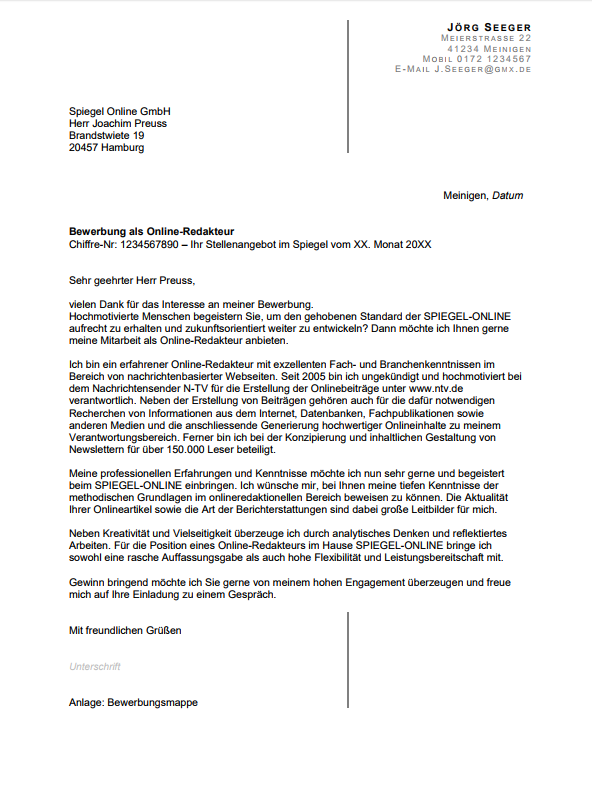 JÖRG SEEGER
MEIERSTRASSE 22
41234 MEINIGEN
MOBIL 0172 1234567
E-MAIL J.SEEGER@GMX.DE

Spiegel Online GmbH
Herr Joachim Preuss
Brandstwiete 19
20457 Hamburg

Meinigen, Datum

Bewerbung als Online-Redakteur
Chiffre-Nr: 1234567890 – Ihr Stellenangebot im Spiegel vom XX. Monat 20XX

Sehr geehrter Herr Preuss,

vielen Dank für das Interesse an meiner Bewerbung.
Hochmotivierte Menschen begeistern Sie, um den gehobenen Standard der SPIEGEL-ONLINE aufrecht zu erhalten und zukunftsorientiert weiter zu entwickeln? Dann möchte ich Ihnen gerne meine Mitarbeit als Online-Redakteur anbieten.

Ich bin ein erfahrener Online-Redakteur mit exzellenten Fach- und Branchenkenntnissen im Bereich von nachrichtenbasierter Webseiten. Seit 2005 bin ich ungekündigt und hochmotiviert bei dem Nachrichtensender N-TV für die Erstellung der Onlinebeiträge unter www.ntv.de verantwortlich. Neben der Erstellung von Beiträgen gehören auch für die dafür notwendigen Recherchen von Informationen aus dem Internet, Datenbanken, Fachpublikationen sowie anderen Medien und die anschliessende Generierung hochwertiger Onlineinhalte zu meinem Verantwortungsbereich. Ferner bin ich bei der Konzipierung und inhaltlichen Gestaltung von Newslettern für über 150.000 Leser beteiligt.

Meine professionellen Erfahrungen und Kenntnisse möchte ich nun sehr gerne und begeistert beim SPIEGEL-ONLINE einbringen. Ich wünsche mir, bei Ihnen meine tiefen Kenntnisse der methodischen Grundlagen im onlineredaktionellen Bereich beweisen zu können. Die Aktualität Ihrer Onlineartikel sowie die Art der Berichterstattungen sind dabei große Leitbilder für mich.

Neben Kreativität und Vielseitigkeit überzeuge ich durch analytisches Denken und reflektiertes Arbeiten. Für die Position eines Online-Redakteurs im Hause SPIEGEL-ONLINE bringe ich sowohl eine rasche Auffassungsgabe als auch hohe Flexibilität und Leistungsbereitschaft mit.

Gewinn bringend möchte ich Sie gerne von meinem hohen Engagement überzeugen und freue mich auf Ihre Einladung zu einem Gespräch.

Mit freundlichen Grüßen

Unterschrift

Anlage: Bewerbungsmappe